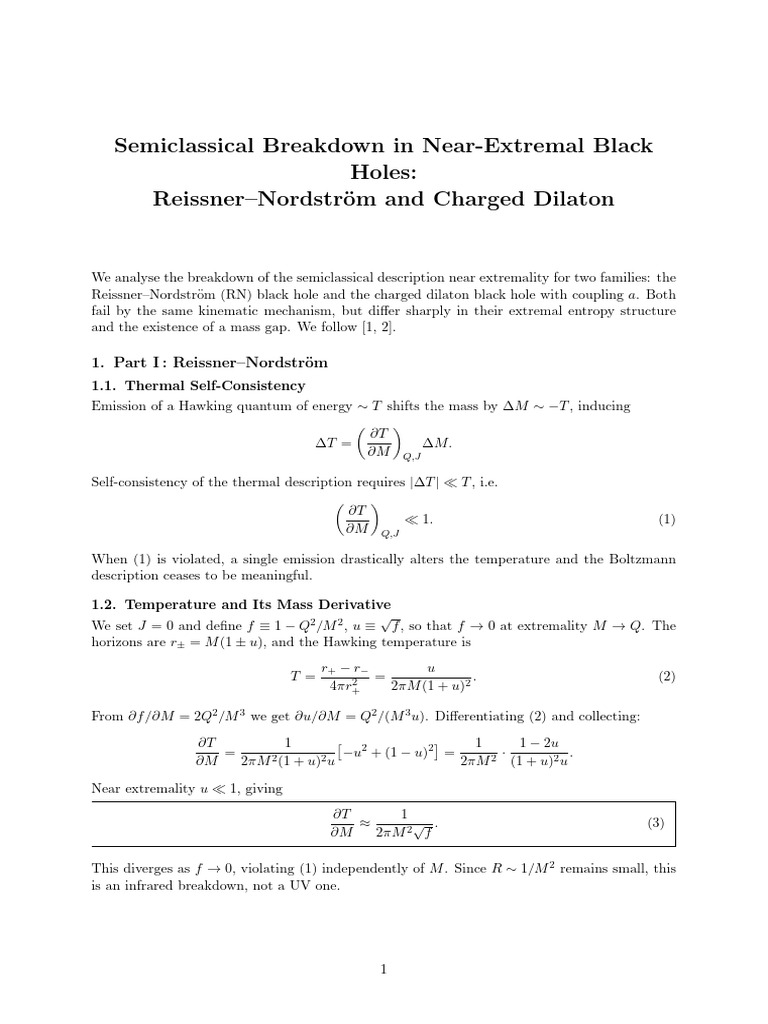 Semiclassical Breakdown in Near-Extremal Black Holes:
Reissner–Nordström and Charged Dilaton

We analyse the breakdown of the semiclassical description near extremality for two families: the Reissner–Nordström (RN) black hole and the charged dilaton black hole with coupling a. Both fail by the same kinematic mechanism, but differ sharply in their extremal entropy structure and the existence of a mass gap. We follow [1, 2].

1. Part I : Reissner–Nordström

1.1. Thermal Self-Consistency

Emission of a Hawking quantum of energy $\sim T$ shifts the mass by $\Delta M \sim -T$, inducing

$\Delta T = \left(\frac{\partial T}{\partial M}\right)_{Q,J} \Delta M.$

Self-consistency of the thermal description requires $|\Delta T| \ll T$, i.e.

$\left(\frac{\partial T}{\partial M}\right)_{Q,J} \ll 1.$ (1)

When (1) is violated, a single emission drastically alters the temperature and the Boltzmann description ceases to be meaningful.

1.2. Temperature and Its Mass Derivative

We set $J = 0$ and define $f \equiv 1 - Q^2/M^2$, $u \equiv \sqrt{f}$, so that $f \to 0$ at extremality $M \to Q$. The horizons are $r_\pm = M(1 \pm u)$, and the Hawking temperature is

$T = \frac{r_+ - r_-}{4\pi r_+^2} = \frac{u}{2\pi M(1+u)^2}.$ (2)

From $\partial f/\partial M = 2Q^2/M^3$ we get $\partial u/\partial M = Q^2/(M^3 u)$. Differentiating (2) and collecting:

$\frac{\partial T}{\partial M} = \frac{1}{2\pi M^2(1+u)^2 u}\left[-u^2 + (1-u)^2\right] = \frac{1}{2\pi M^2} \cdot \frac{1-2u}{(1+u)^2 u}.$

Near extremality $u \ll 1$, giving

$\frac{\partial T}{\partial M} \approx \frac{1}{2\pi M^2 \sqrt{f}}.$ (3)

This diverges as $f \to 0$, violating (1) independently of M. Since $R \sim 1/M^2$ remains small, this is an infrared breakdown, not a UV one.

1